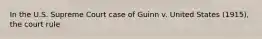 In the U.S. Supreme Court case of Guinn v. United States (1915), the court rule